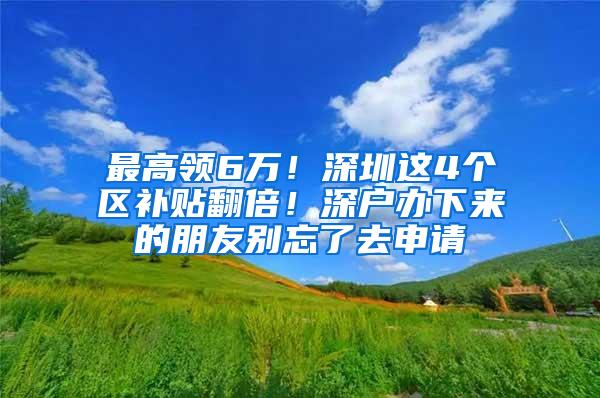 最高领6万！深圳这4个区补贴翻倍！深户办下来的朋友别忘了去申请